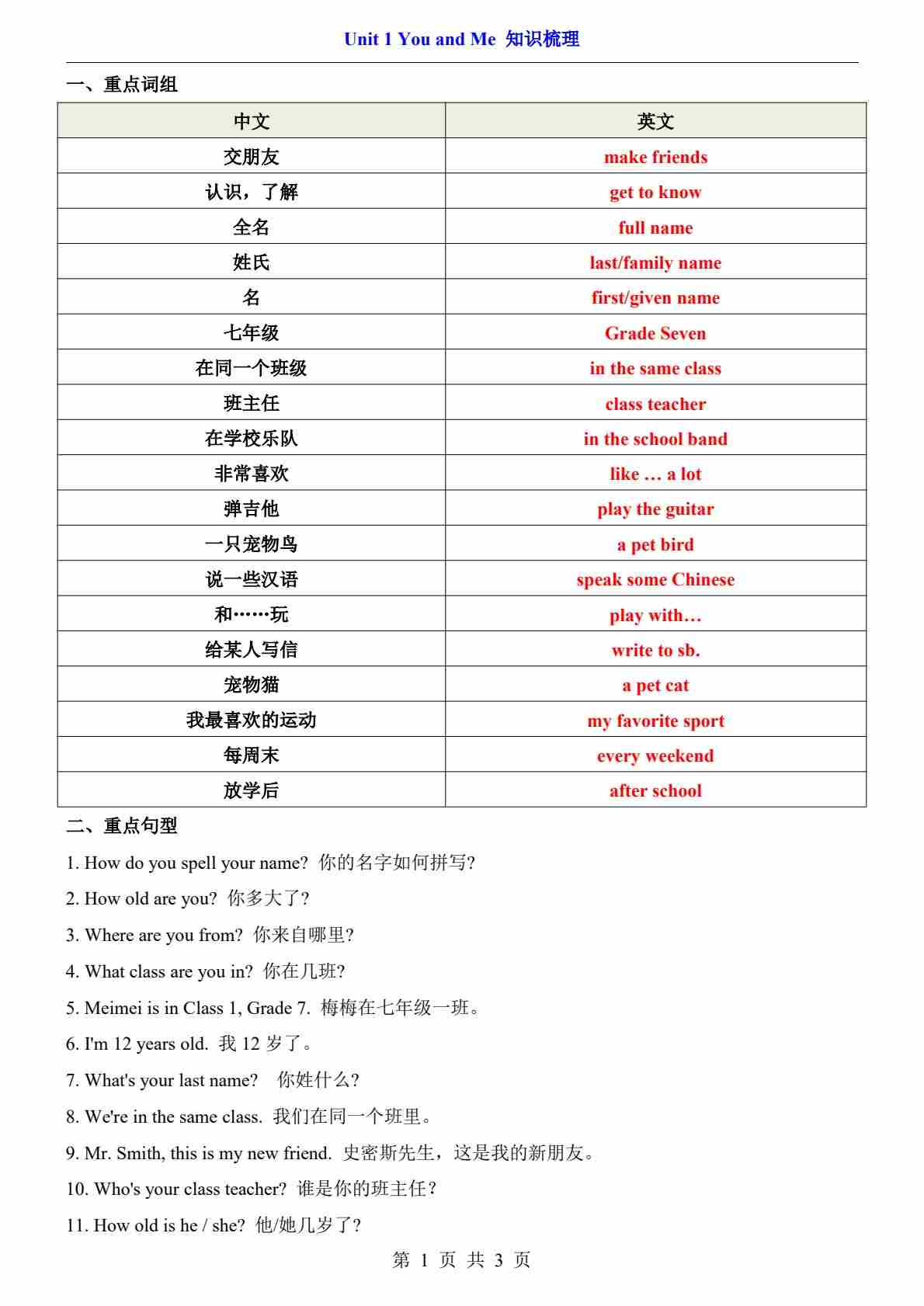 Unit 1 You and Me 知识梳理

一、重点词组

| 中文 | 英文 |
|---|---|
| 交朋友 | make friends |
| 认识，了解 | get to know |
| 全名 | full name |
| 姓氏 | last/family name |
| 名 | first/given name |
| 七年级 | Grade Seven |
| 在同一个班级 | in the same class |
| 班主任 | class teacher |
| 在学校乐队 | in the school band |
| 非常喜欢 | like … a lot |
| 弹吉他 | play the guitar |
| 一只宠物鸟 | a pet bird |
| 说一些汉语 | speak some Chinese |
| 和……玩 | play with… |
| 给某人写信 | write to sb. |
| 宠物猫 | a pet cat |
| 我最喜欢的运动 | my favorite sport |
| 每周末 | every weekend |
| 放学后 | after school |

二、重点句型

1. How do you spell your name? 你的名字如何拼写?

2. How old are you? 你多大了?

3. Where are you from? 你来自哪里?

4. What class are you in? 你在几班?

5. Meimei is in Class 1, Grade 7. 梅梅在七年级一班。

6. I'm 12 years old. 我 12 岁了。

7. What's your last name? 你姓什么?

8. We're in the same class. 我们在同一个班里。

9. Mr. Smith, this is my new friend. 史密斯先生，这是我的新朋友。

10. Who's your class teacher? 谁是你的班主任?

11. How old is he / she? 他/她几岁了?

第 1 页 共 3 页